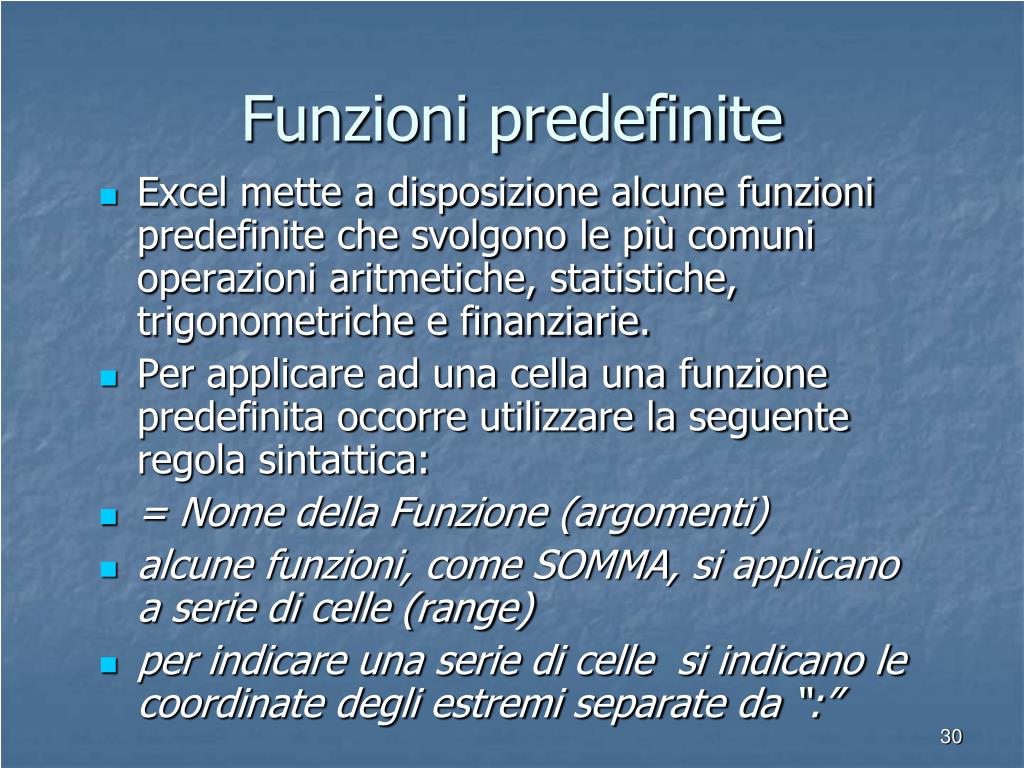 Funzioni predefinite

Excel mette a disposizione alcune funzioni predefinite che svolgono le più comuni operazioni aritmetiche, statistiche, trigonometriche e finanziarie.

Per applicare ad una cella una funzione predefinita occorre utilizzare la seguente regola sintattica:

= Nome della Funzione (argomenti)

alcune funzioni, come SOMMA, si applicano a serie di celle (range)

per indicare una serie di celle si indicano le coordinate degli estremi separate da “:”

30